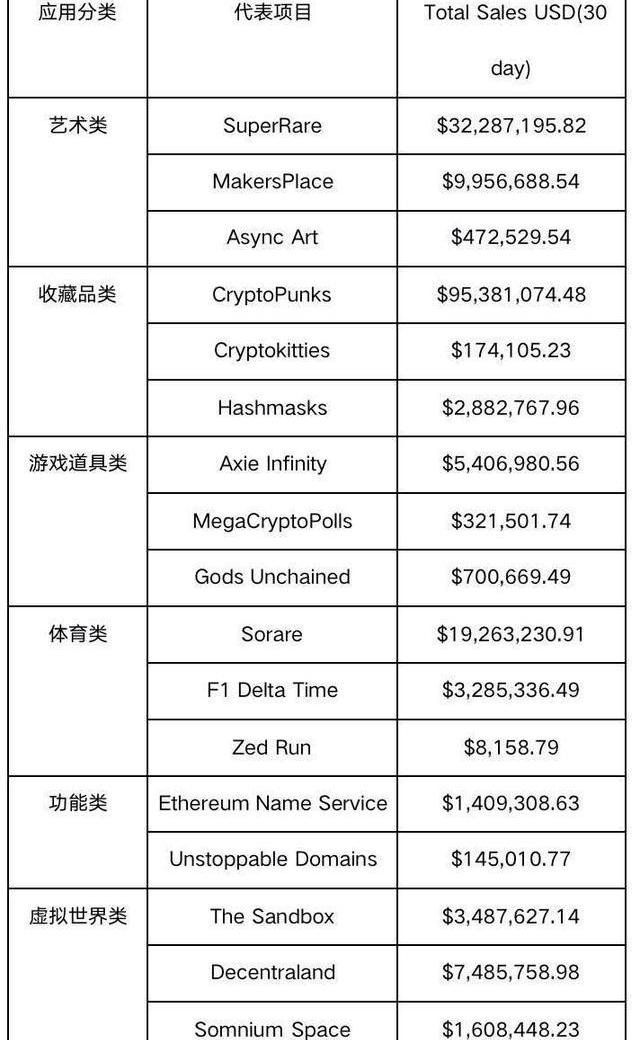 | 应用分类 | 代表项目 | Total Sales USD(30 day) |
|---|---|---|
| 艺术类 | SuperRare | \$32,287,195.82 |
| | MakersPlace | \$9,956,688.54 |
| | Async Art | \$472,529.54 |
| 收藏品类 | CryptoPunks | \$95,381,074.48 |
| | Cryptokitties | \$174,105.23 |
| | Hashmasks | \$2,882,767.96 |
| 游戏道具类 | Axie Infinity | \$5,406,980.56 |
| | MegaCryptoPolls | \$321,501.74 |
| | Gods Unchained | \$700,669.49 |
| 体育类 | Sorare | \$19,263,230.91 |
| | F1 Delta Time | \$3,285,336.49 |
| | Zed Run | \$8,158.79 |
| 功能类 | Ethereum Name Service | \$1,409,308.63 |
| | Unstoppable Domains | \$145,010.77 |
| 虚拟世界类 | The Sandbox | \$3,487,627.14 |
| | Decentraland | \$7,485,758.98 |
| | Somnium Space | \$1,608,448.23 |